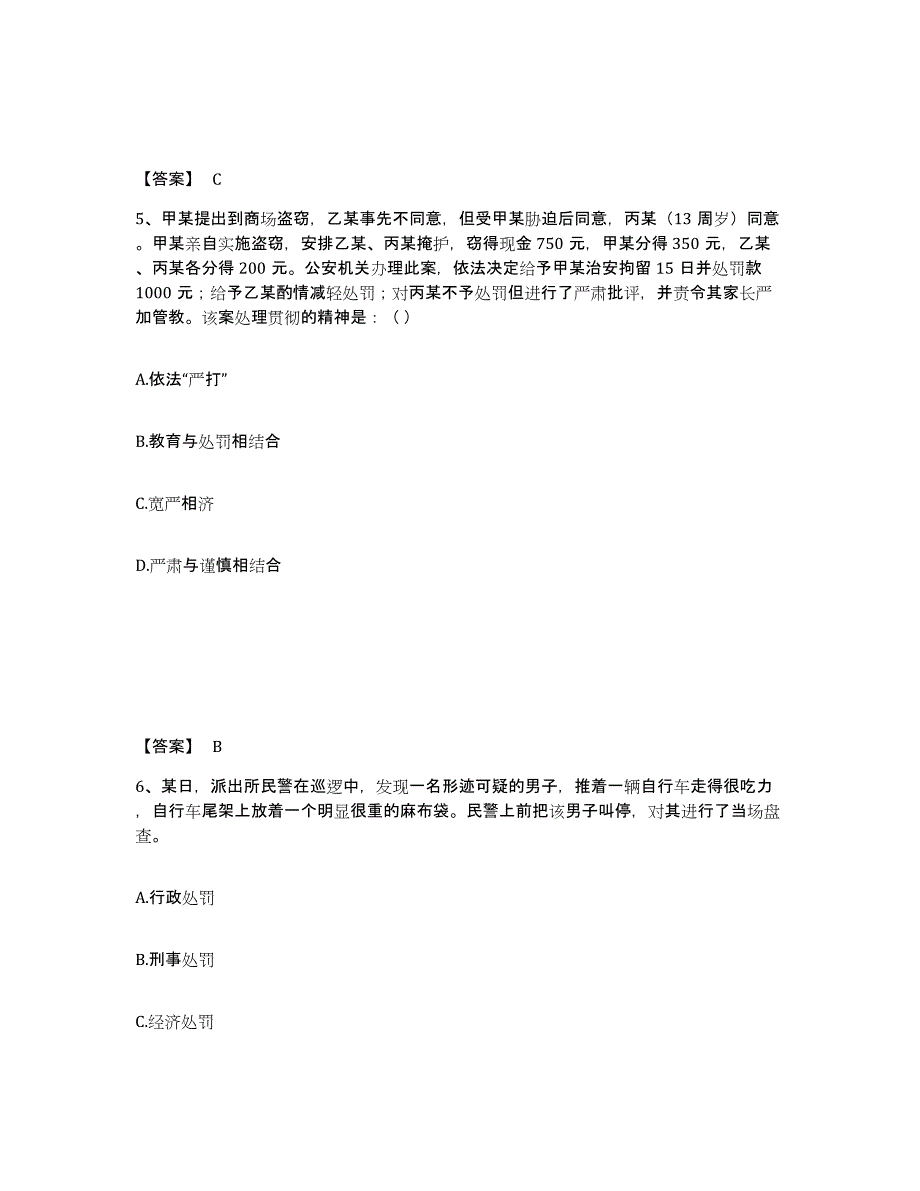 【答案】 C

5、甲某提出到商场盗窃，乙某事先不同意，但受甲某胁迫后同意，丙某（13 周岁）同意。甲某亲自实施盗窃，安排乙某、丙某掩护，窃得现金 750 元，甲某分得 350 元，乙某、丙某各分得 200 元。公安机关办理此案，依法决定给予甲某治安拘留 15 日并处罚款 1000 元；给予乙某酌情减轻处罚；对丙某不予处罚但进行了严肃批评，并责令其家长严加管教。该案处理贯彻的精神是：（ ）

A.依法“严打”

B.教育与处罚相结合

C.宽严相济

D.严肃与谨慎相结合

【答案】 B

6、某日，派出所民警在巡逻中，发现一名形迹可疑的男子，推着一辆自行车走得很吃力，自行车尾架上放着一个明显很重的麻布袋。民警上前把该男子叫停，对其进行了当场盘查。

A.行政处罚

B.刑事处罚

C.经济处罚